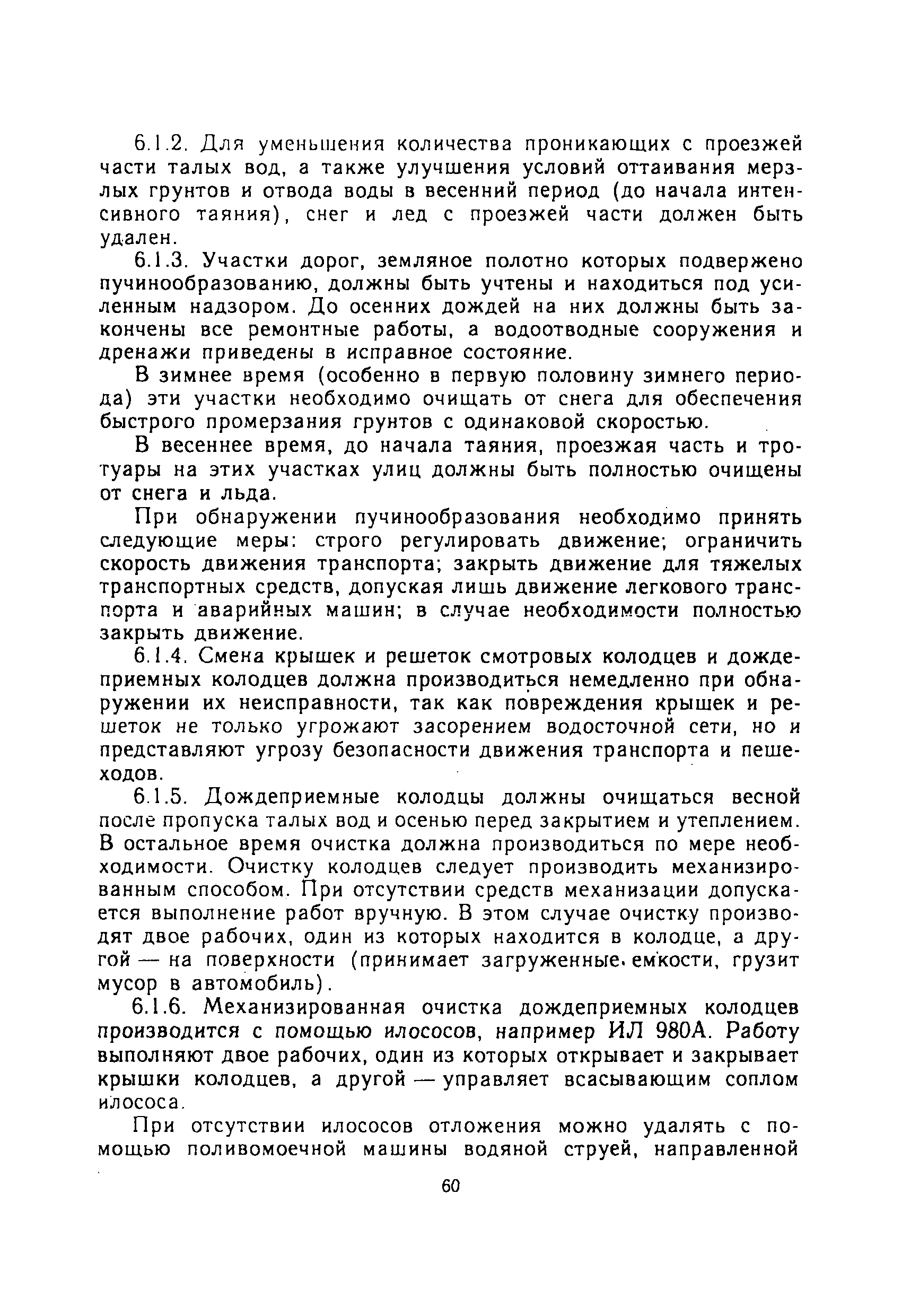 6.1.2. Для уменьшения количества проникающих с проезжей части талых вод, а также улучшения условий оттаивания мерзлых грунтов и отвода воды в весенний период (до начала интенсивного таяния), снег и лед с проезжей части должен быть удален.

6.1.3. Участки дорог, земляное полотно которых подвержено пучинообразованию, должны быть учтены и находиться под усиленным надзором. До осенних дождей на них должны быть закончены все ремонтные работы, а водоотводные сооружения и дренажи приведены в исправное состояние.

В зимнее время (особенно в первую половину зимнего периода) эти участки необходимо очищать от снега для обеспечения быстрого промерзания грунтов с одинаковой скоростью.

В весеннее время, до начала таяния, проезжая часть и тротуары на этих участках улиц должны быть полностью очищены от снега и льда.

При обнаружении пучинообразования необходимо принять следующие меры: строго регулировать движение; ограничить скорость движения транспорта; закрыть движение для тяжелых транспортных средств, допуская лишь движение легкового транспорта и аварийных машин; в случае необходимости полностью закрыть движение.

6.1.4. Смена крышек и решеток смотровых колодцев и дождеприемных колодцев должна производиться немедленно при обнаружении их неисправности, так как повреждения крышек и решеток не только угрожают засорением водосточной сети, но и представляют угрозу безопасности движения транспорта и пешеходов.

6.1.5. Дождеприемные колодцы должны очищаться весной после пропуска талых вод и осенью перед закрытием и утеплением. В остальное время очистка должна производиться по мере необходимости. Очистку колодцев следует производить механизированным способом. При отсутствии средств механизации допускается выполнение работ вручную. В этом случае очистку производят двое рабочих, один из которых находится в колодце, а другой — на поверхности (принимает загруженные емкости, грузит мусор в автомобиль).

6.1.6. Механизированная очистка дождеприемных колодцев производится с помощью илососов, например ИЛ 980А. Работу выполняют двое рабочих, один из которых открывает и закрывает крышки колодцев, а другой — управляет всасывающим соплом илососа.

При отсутствии илососов отложения можно удалять с помощью поливомоечной машины водяной струей, направленной

60